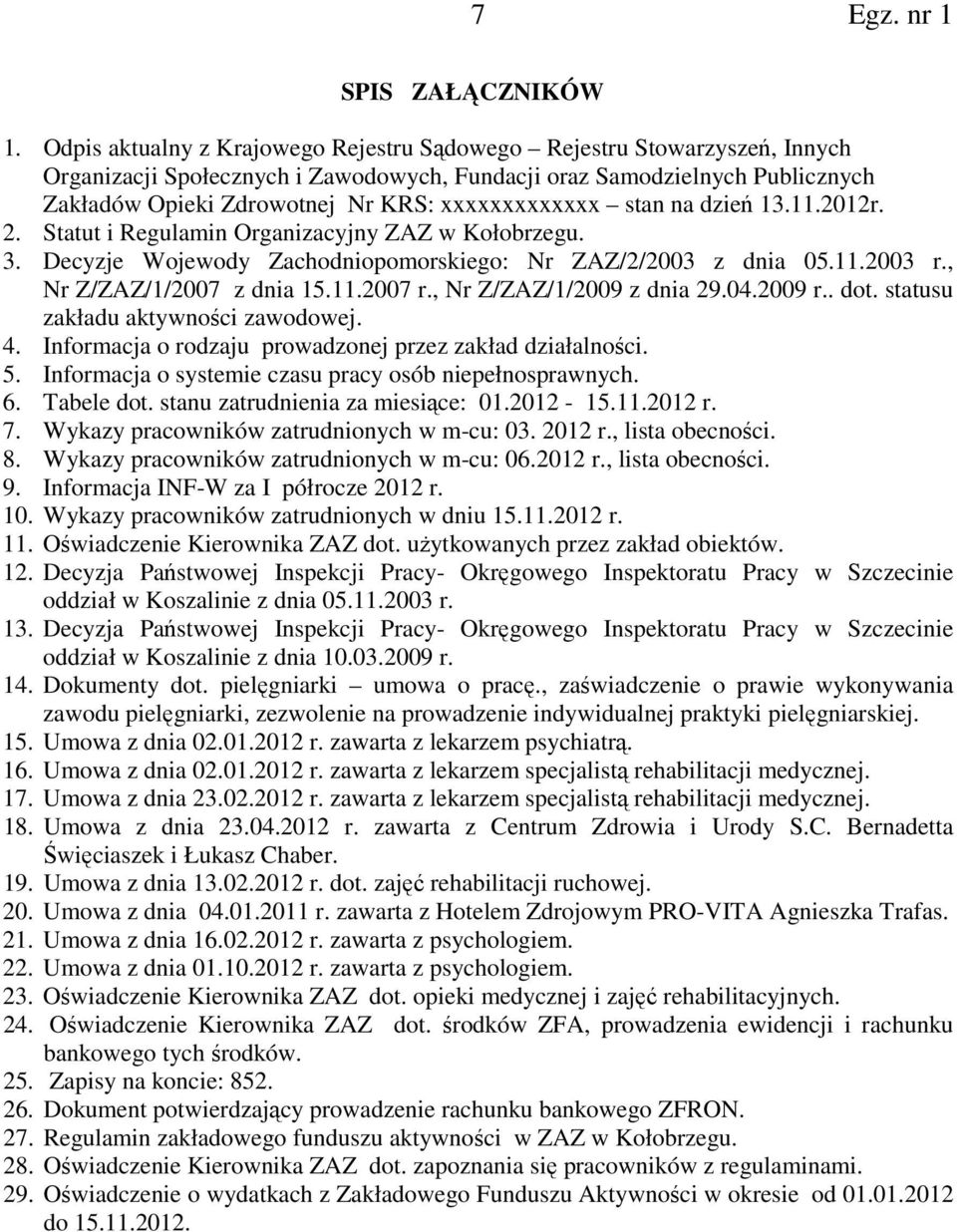 7 Egz. nr 1

SPIS ZAŁĄCZNIKÓW

1. Odpis aktualny z Krajowego Rejestru Sądowego – Rejestru Stowarzyszeń, Innych Organizacji Społecznych i Zawodowych, Fundacji oraz Samodzielnych Publicznych Zakładów Opieki Zdrowotnej Nr KRS: xxxxxxxxxxxxx – stan na dzień 13.11.2012r.
2. Statut i Regulamin Organizacyjny ZAZ w Kołobrzegu.
3. Decyzje Wojewody Zachodniopomorskiego: Nr ZAZ/2/2003 z dnia 05.11.2003 r., Nr Z/ZAZ/1/2007 z dnia 15.11.2007 r., Nr Z/ZAZ/1/2009 z dnia 29.04.2009 r.. dot. statusu zakładu aktywności zawodowej.
4. Informacja o rodzaju prowadzonej przez zakład działalności.
5. Informacja o systemie czasu pracy osób niepełnosprawnych.
6. Tabele dot. stanu zatrudnienia za miesiące: 01.2012 - 15.11.2012 r.
7. Wykazy pracowników zatrudnionych w m-cu: 03. 2012 r., lista obecności.
8. Wykazy pracowników zatrudnionych w m-cu: 06.2012 r., lista obecności.
9. Informacja INF-W za I półrocze 2012 r.
10. Wykazy pracowników zatrudnionych w dniu 15.11.2012 r.
11. Oświadczenie Kierownika ZAZ dot. użytkowanych przez zakład obiektów.
12. Decyzja Państwowej Inspekcji Pracy- Okręgowego Inspektoratu Pracy w Szczecinie oddział w Koszalinie z dnia 05.11.2003 r.
13. Decyzja Państwowej Inspekcji Pracy- Okręgowego Inspektoratu Pracy w Szczecinie oddział w Koszalinie z dnia 10.03.2009 r.
14. Dokumenty dot. pielęgniarki – umowa o pracę., zaświadczenie o prawie wykonywania zawodu pielęgniarki, zezwolenie na prowadzenie indywidualnej praktyki pielęgniarskiej.
15. Umowa z dnia 02.01.2012 r. zawarta z lekarzem psychiatrą.
16. Umowa z dnia 02.01.2012 r. zawarta z lekarzem specjalistą rehabilitacji medycznej.
17. Umowa z dnia 23.02.2012 r. zawarta z lekarzem specjalistą rehabilitacji medycznej.
18. Umowa z dnia 23.04.2012 r. zawarta z Centrum Zdrowia i Urody S.C. Bernadetta Święciaszek i Łukasz Chaber.
19. Umowa z dnia 13.02.2012 r. dot. zajęć rehabilitacji ruchowej.
20. Umowa z dnia 04.01.2011 r. zawarta z Hotelem Zdrojowym PRO-VITA Agnieszka Trafas.
21. Umowa z dnia 16.02.2012 r. zawarta z psychologiem.
22. Umowa z dnia 01.10.2012 r. zawarta z psychologiem.
23. Oświadczenie Kierownika ZAZ dot. opieki medycznej i zajęć rehabilitacyjnych.
24. Oświadczenie Kierownika ZAZ dot. środków ZFA, prowadzenia ewidencji i rachunku bankowego tych środków.
25. Zapisy na koncie: 852.
26. Dokument potwierdzający prowadzenie rachunku bankowego ZFRON.
27. Regulamin zakładowego funduszu aktywności w ZAZ w Kołobrzegu.
28. Oświadczenie Kierownika ZAZ dot. zapoznania się pracowników z regulaminami.
29. Oświadczenie o wydatkach z Zakładowego Funduszu Aktywności w okresie od 01.01.2012 do 15.11.2012.